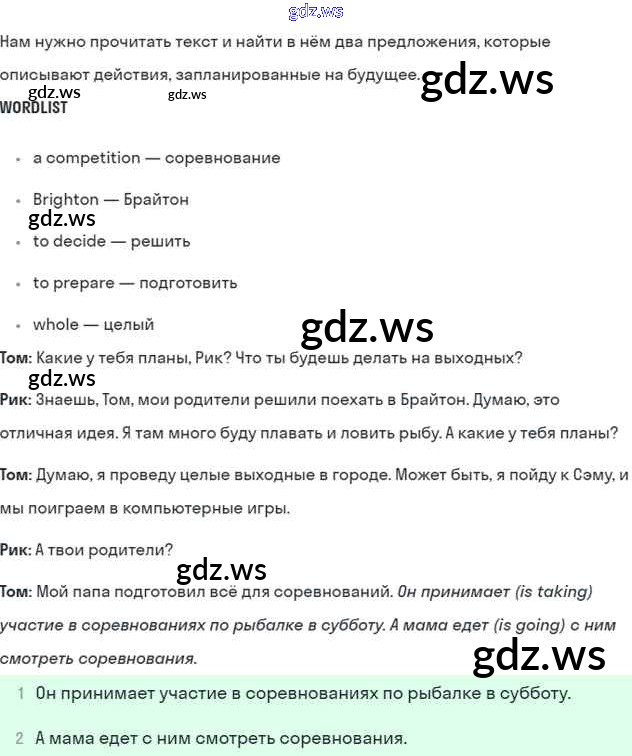 gdz.ws

Нам нужно прочитать текст и найти в нём два предложения, которые описывают действия, запланированные на будущее. gdz.ws

gdz.ws gdz.ws

WORDLIST

- a competition — соревнование
- Brighton — Брайтон
gdz.ws
- to decide — решить
- to prepare — подготовить
- whole — целый

gdz.ws

Том: Какие у тебя планы, Рик? Что ты будешь делать на выходных?

gdz.ws

Рик: Знаешь, Том, мои родители решили поехать в Брайтон. Думаю, это отличная идея. Я там много буду плавать и ловить рыбу. А какие у тебя планы?

Том: Думаю, я проведу целые выходные в городе. Может быть, я пойду к Сэму, и мы поиграем в компьютерные игры.

Рик: А твои родители?

gdz.ws

Том: Мой папа подготовил всё для соревнований. Он принимает (is taking) участие в соревнованиях по рыбалке в субботу. А мама едет (is going) с ним смотреть соревнования.

gdz.ws

1 Он принимает участие в соревнованиях по рыбалке в субботу.

2 А мама едет с ним смотреть соревнования.